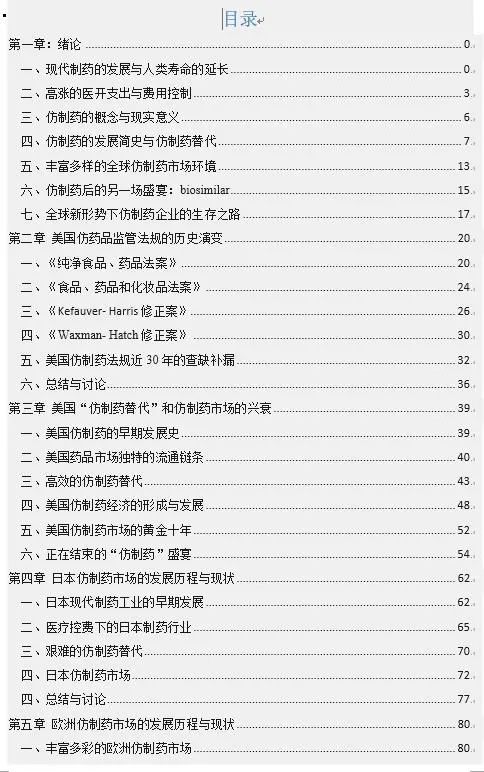 目录

第一章：绪论 0
一、现代制药的发展与人类寿命的延长 0
二、高涨的医开支出与费用控制 3
三、仿制药的概念与现实意义 6
四、仿制药的发展简史与仿制药替代 7
五、丰富多样的全球仿制药市场环境 13
六、仿制药后的另一场盛宴：biosimilar 15
七、全球新形势下仿制药企业的生存之路 17
第二章 美国仿药品监管法规的历史演变 20
一、《纯净食品、药品法案》 20
二、《食品、药品和化妆品法案》 24
三、《Kefauver- Harris 修正案》 26
四、《Waxman- Hatch 修正案》 30
五、美国仿制药法规近 30 年的查缺补漏 32
六、总结与讨论 36
第三章 美国“仿制药替代”和仿制药市场的兴衰 39
一、美国仿制药的早期发展史 39
二、美国药品市场独特的流通链条 40
三、高效的仿制药替代 43
四、美国仿制药经济的形成与发展 48
五、美国仿制药市场的黄金十年 52
六、正在结束的“仿制药”盛宴 54
第四章 日本仿制药市场的发展历程与现状 62
一、日本现代制药工业的早期发展 62
二、医疗控费下的日本制药行业 65
三、艰难的仿制药替代 70
四、日本仿制药市场 72
四、总结与讨论 77
第五章 欧洲仿制药市场的发展历程与现状 80
一、丰富多彩的欧洲仿制药市场 80